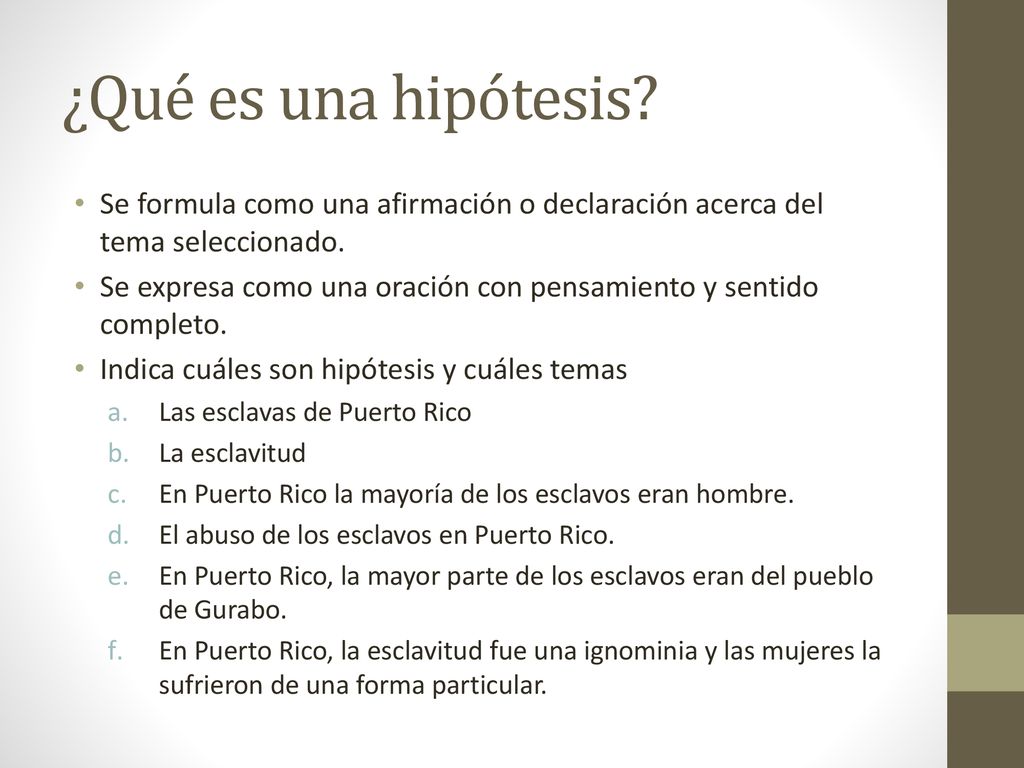 ¿Qué es una hipótesis?

• Se formula como una afirmación o declaración acerca del tema seleccionado.
• Se expresa como una oración con pensamiento y sentido completo.
• Indica cuáles son hipótesis y cuáles temas
a. Las esclavas de Puerto Rico
b. La esclavitud
c. En Puerto Rico la mayoría de los esclavos eran hombre.
d. El abuso de los esclavos en Puerto Rico.
e. En Puerto Rico, la mayor parte de los esclavos eran del pueblo de Gurabo.
f. En Puerto Rico, la esclavitud fue una ignominia y las mujeres la sufrieron de una forma particular.